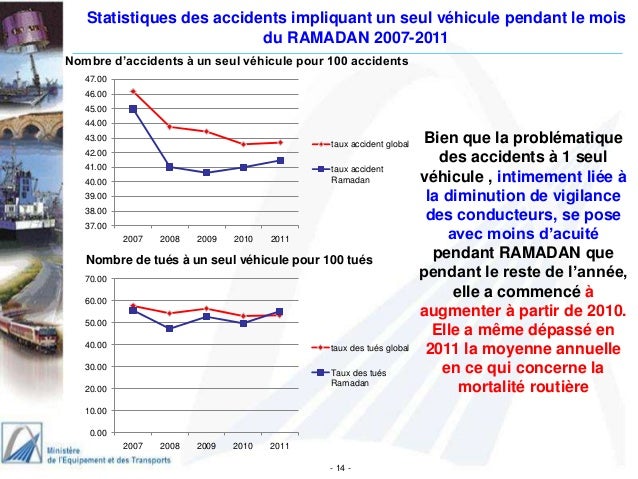 Statistiques des accidents impliquant un seul véhicule pendant le mois du RAMADAN 2007-2011

Nombre d'accidents à un seul véhicule pour 100 accidents

47.00
46.00
45.00
44.00
43.00
42.00
41.00
40.00
39.00
38.00
37.00

2007 2008 2009 2010 2011

taux accident global
taux accident Ramadan

Nombre de tués à un seul véhicule pour 100 tués

70.00
60.00
50.00
40.00
30.00
20.00
10.00
0.00

2007 2008 2009 2010 2011

taux des tués global
Taux des tués Ramadan

Bien que la problématique des accidents à 1 seul véhicule , intimement liée à la diminution de vigilance des conducteurs, se pose avec moins d'acuité pendant RAMADAN que pendant le reste de l'année, elle a commencé à augmenter à partir de 2010. Elle a même dépassé en 2011 la moyenne annuelle en ce qui concerne la mortalité routière

Ministère de l'Equipement et des Transports

- 14 -